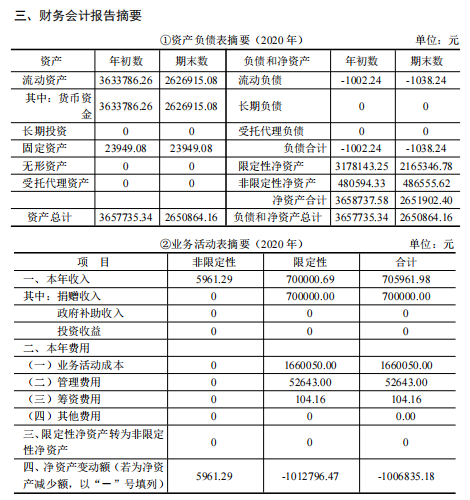 三、财务会计报告摘要

①资产负债表摘要（2020 年）

单位：元

| 资产 | 年初数 | 期末数 | 负债和净资产 | 年初数 | 期末数 |
|---|---|---|---|---|---|
| 流动资产 | 3633786.26 | 2626915.08 | 流动负债 | -1002.24 | -1038.24 |
| 其中：货币资金 | 3633786.26 | 2626915.08 | 长期负债 | 0 | 0 |
| 长期投资 | 0 | 0 | 受托代理负债 | 0 | 0 |
| 固定资产 | 23949.08 | 23949.08 | 负债合计 | -1002.24 | -1038.24 |
| 无形资产 | 0 | 0 | 限定性净资产 | 3178143.25 | 2165346.78 |
| 受托代理资产 | 0 | 0 | 非限定性净资产 | 480594.33 | 486555.62 |
| | | | 净资产合计 | 3658737.58 | 2651902.40 |
| 资产总计 | 3657735.34 | 2650864.16 | 负债和净资产总计 | 3657735.34 | 2650864.16 |

②业务活动表摘要（2020 年）

单位：元

| 项 目 | 非限定性 | 限定性 | 合计 |
|---|---|---|---|
| 一、本年收入 | 5961.29 | 700000.69 | 705961.98 |
| 其中：捐赠收入 | 0 | 700000.00 | 700000.00 |
| 政府补助收入 | 0 | 0 | 0 |
| 投资收益 | 0 | 0 | 0 |
| 二、本年费用 | | | |
| （一）业务活动成本 | 0 | 1660050.00 | 1660050.00 |
| （二）管理费用 | 0 | 52643.00 | 52643.00 |
| （三）筹资费用 | 0 | 104.16 | 104.16 |
| （四）其他费用 | 0 | 0 | 0.00 |
| 三、限定性净资产转为非限定性净资产 | 0 | 0 | 0 |
| 四、净资产变动额（若为净资产减少额，以“－”号填列） | 5961.29 | -1012796.47 | -1006835.18 |